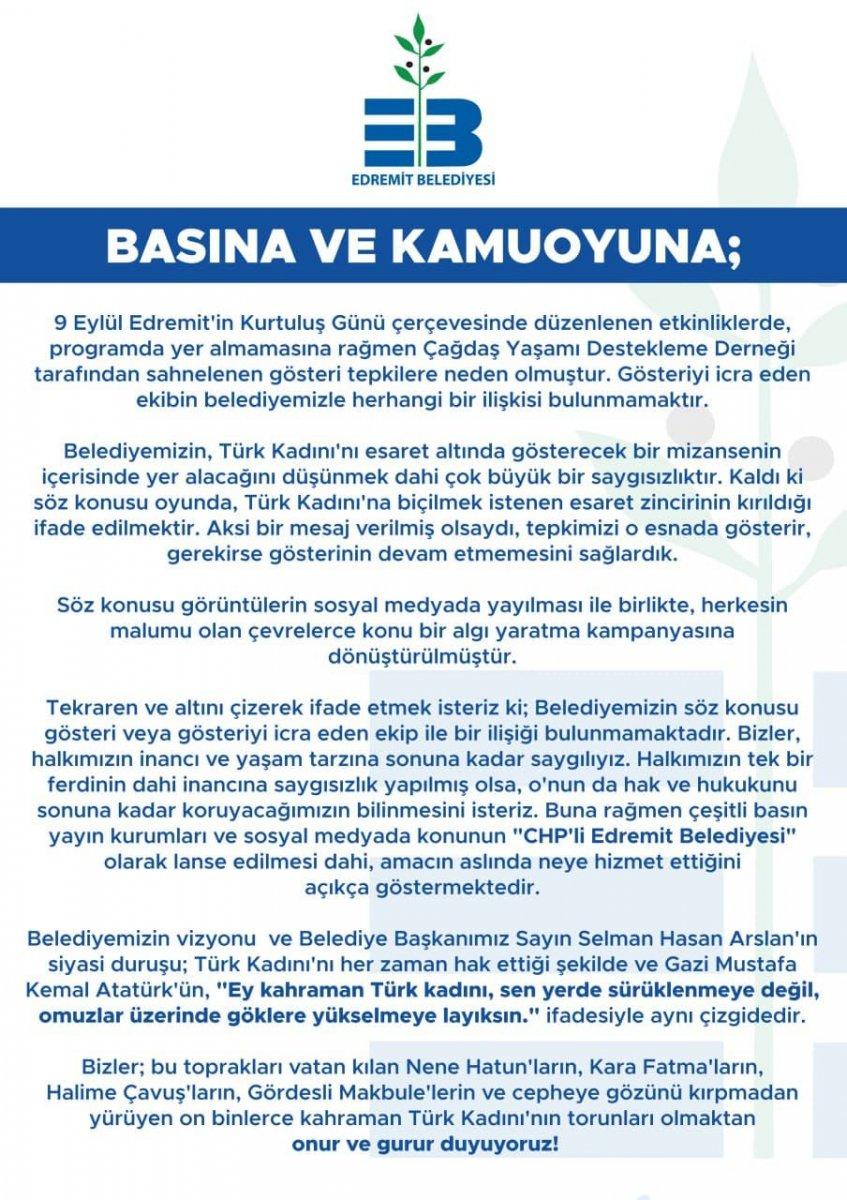 EB
EDREMİT BELEDİYESİ

BASINA VE KAMUOYUNA;

9 Eylül Edremit'in Kurtuluş Günü çerçevesinde düzenlenen etkinliklerde, programda yer almamasına rağmen Çağdaş Yaşamı Destekleme Derneği tarafından sahnelenen gösteri tepkilere neden olmuştur. Gösteriyi icra eden ekibin belediyemizle herhangi bir ilişkisi bulunmamaktır.

Belediyemizin, Türk Kadını'nı esaret altında gösterecek bir mizansenin içerisinde yer alacağını düşünmek dahi çok büyük bir saygısızlıktır. Kaldı ki söz konusu oyunda, Türk Kadını'na biçilmek istenen esaret zincirinin kırıldığı ifade edilmektir. Aksi bir mesaj verilmiş olsaydı, tepkimizi o esnada gösterir, gerekirse gösterinin devam etmemesini sağlardık.

Söz konusu görüntülerin sosyal medyada yayılması ile birlikte, herkesin malumu olan çevrelerce konu bir algı yaratma kampanyasına dönüştürülmüştür.

Tekraren ve altını çizerek ifade etmek isteriz ki; Belediyemizin söz konusu gösteri veya gösteriyi icra eden ekip ile bir ilişiği bulunmamaktadır. Bizler, halkımızın inancı ve yaşam tarzına sonuna kadar saygılıyız. Halkımızın tek bir ferdinin dahi inancına saygısızlık yapılmış olsa, o'nun da hak ve hukukunu sonuna kadar koruyacağımızın bilinmesini isteriz. Buna rağmen çeşitli basın yayın kurumları ve sosyal medyada konunun "CHP'li Edremit Belediyesi" olarak lanse edilmesi dahi, amacın aslında neye hizmet ettiğini açıkça göstermektedir.

Belediyemizin vizyonu ve Belediye Başkanımız Sayın Selman Hasan Arslan'ın siyasi duruşu; Türk Kadını'nı her zaman hak ettiği şekilde ve Gazi Mustafa Kemal Atatürk'ün, "Ey kahraman Türk kadını, sen yerde sürüklenmeye değil, omuzlar üzerinde göklere yükselmeye layıksın." ifadesiyle aynı çizgidedir.

Bizler; bu toprakları vatan kılan Nene Hatun'ların, Kara Fatma'ların, Halime Çavuş'ların, Gördesli Makbule'lerin ve cepheye gözünü kırpmadan yürüyen on binlerce kahraman Türk Kadını'nın torunları olmaktan onur ve gurur duyuyoruz!